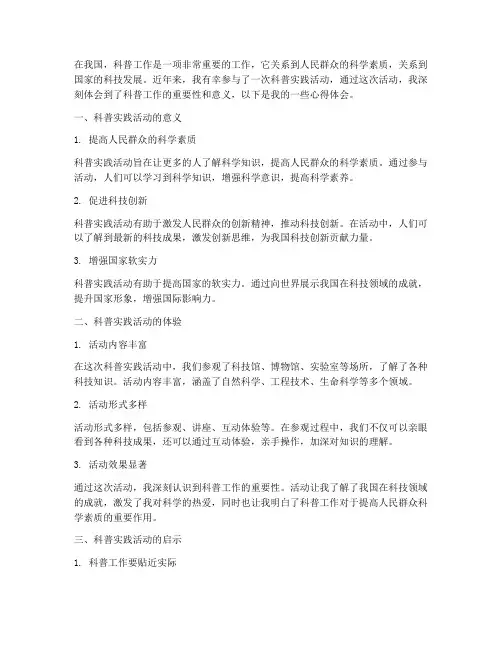 在我国，科普工作是一项非常重要的工作，它关系到人民群众的科学素质，关系到国家的科技发展。近年来，我有幸参与了一次科普实践活动，通过这次活动，我深刻体会到了科普工作的重要性和意义，以下是我的一些心得体会。

一、科普实践活动的意义

1. 提高人民群众的科学素质

科普实践活动旨在让更多的人了解科学知识，提高人民群众的科学素质。通过参与活动，人们可以学习到科学知识，增强科学意识，提高科学素养。

2. 促进科技创新

科普实践活动有助于激发人民群众的创新精神，推动科技创新。在活动中，人们可以了解到最新的科技成果，激发创新思维，为我国科技创新贡献力量。

3. 增强国家软实力

科普实践活动有助于提高国家的软实力。通过向世界展示我国在科技领域的成就，提升国家形象，增强国际影响力。

二、科普实践活动的体验

1. 活动内容丰富

在这次科普实践活动中，我们参观了科技馆、博物馆、实验室等场所，了解了各种科技知识。活动内容丰富，涵盖了自然科学、工程技术、生命科学等多个领域。

2. 活动形式多样

活动形式多样，包括参观、讲座、互动体验等。在参观过程中，我们不仅可以亲眼看到各种科技成果，还可以通过互动体验，亲手操作，加深对知识的理解。

3. 活动效果显著

通过这次活动，我深刻认识到科普工作的重要性。活动让我了解了我国在科技领域的成就，激发了我对科学的热爱，同时也让我明白了科普工作对于提高人民群众科学素质的重要作用。

三、科普实践活动的启示

1. 科普工作要贴近实际